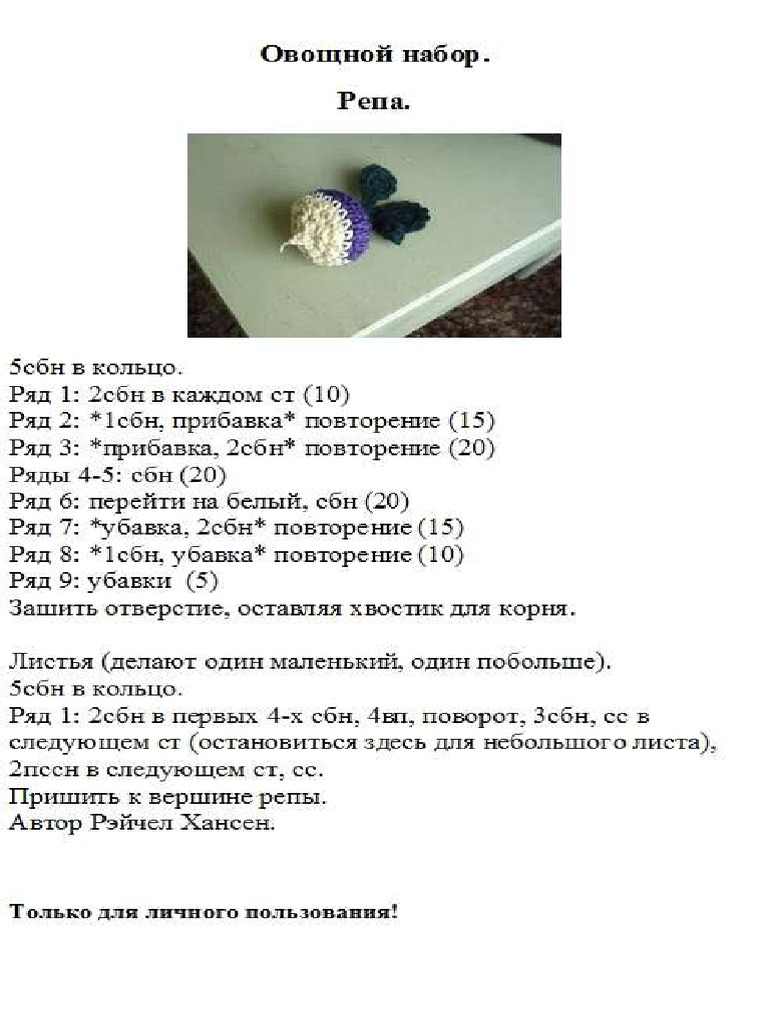 Овощной набор.

Репа.

5сбн в кольцо.
Ряд 1: 2сбн в каждом ст (10)
Ряд 2: *1сбн, прибавка* повторение (15)
Ряд 3: *прибавка, 2сбн* повторение (20)
Ряды 4-5: сбн (20)
Ряд 6: перейти на белый, сбн (20)
Ряд 7: *убавка, 2сбн* повторение (15)
Ряд 8: *1сбн, убавка* повторение (10)
Ряд 9: убавки (5)
Зашить отверстие, оставляя хвостик для корня.

Листья (делают один маленький, один побольше).
5сбн в кольцо.
Ряд 1: 2сбн в первых 4-х сбн, 4вп, поворот, 3сбн, сс в следующем ст (остановиться здесь для небольшого листа), 2пссн в следующем ст, сс.
Пришить к вершине репы.
Автор Рэйчел Хансен.

Только для личного пользования!